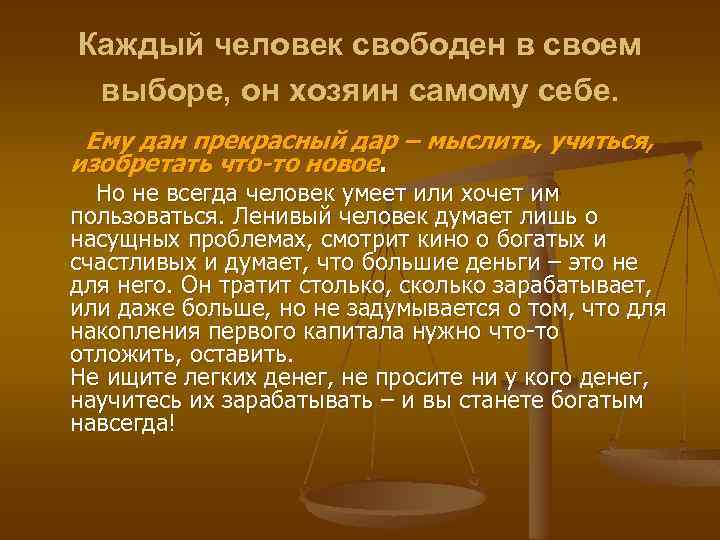 Каждый человек свободен в своем выборе, он хозяин самому себе.

Ему дан прекрасный дар – мыслить, учиться, изобретать что-то новое.

Но не всегда человек умеет или хочет им пользоваться. Ленивый человек думает лишь о насущных проблемах, смотрит кино о богатых и счастливых и думает, что большие деньги – это не для него. Он тратит столько, сколько зарабатывает, или даже больше, но не задумывается о том, что для накопления первого капитала нужно что-то отложить, оставить.
Не ищите легких денег, не просите ни у кого денег, научитесь их зарабатывать – и вы станете богатым навсегда!